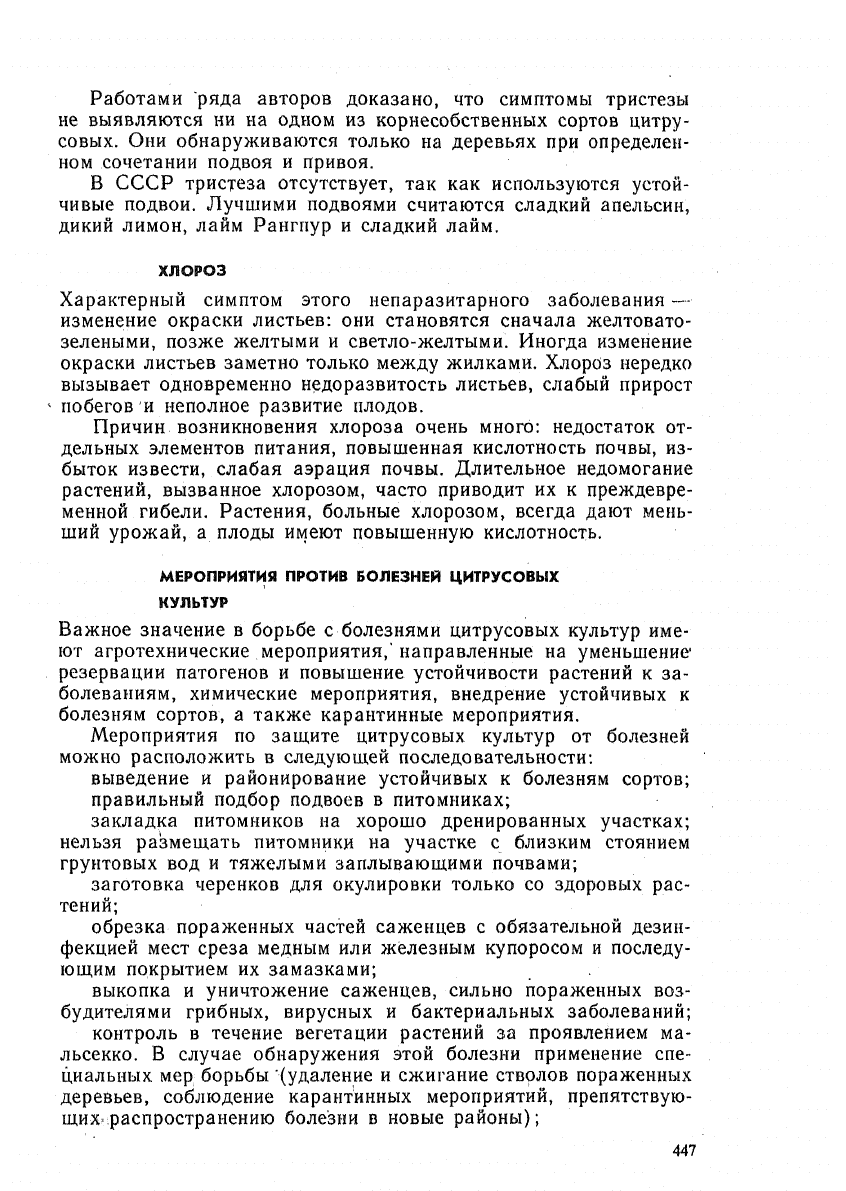 Работами ряда авторов доказано, что симптомы тристезы не выявляются ни на одном из корнесобственных сортов цитрусовых. Они обнаруживаются только на деревьях при определенном сочетании подвоя и привоя.

В СССР тристеза отсутствует, так как используются устойчивые подвои. Лучшими подвоями считаются сладкий апельсин, дикий лимон, лайм Рангпур и сладкий лайм.

ХЛОРОЗ

Характерный симптом этого непаразитарного заболевания — изменение окраски листьев: они становятся сначала желтовато-зелеными, позже желтыми и светло-желтыми. Иногда изменение окраски листьев заметно только между жилками. Хлороз нередко вызывает одновременно недоразвитость листьев, слабый прирост побегов и неполное развитие плодов.

Причин возникновения хлороза очень много: недостаток отдельных элементов питания, повышенная кислотность почвы, избыток извести, слабая аэрация почвы. Длительное недомогание растений, вызванное хлорозом, часто приводит их к преждевременной гибели. Растения, больные хлорозом, всегда дают меньший урожай, а плоды имеют повышенную кислотность.

МЕРОПРИЯТИЯ ПРОТИВ БОЛЕЗНЕЙ ЦИТРУСОВЫХ КУЛЬТУР

Важное значение в борьбе с болезнями цитрусовых культур имеют агротехнические мероприятия, направленные на уменьшение резервации патогенов и повышение устойчивости растений к заболеваниям, химические мероприятия, внедрение устойчивых к болезням сортов, а также карантинные мероприятия.

Мероприятия по защите цитрусовых культур от болезней можно расположить в следующей последовательности:

выведение и районирование устойчивых к болезням сортов;

правильный подбор подвоев в питомниках;

закладка питомников на хорошо дренированных участках; нельзя размещать питомники на участке с близким стоянием грунтовых вод и тяжелыми заплывающими почвами;

заготовка черенков для окулировки только со здоровых растений;

обрезка пораженных частей саженцев с обязательной дезинфекцией мест среза медным или железным купоросом и последующим покрытием их замазками;

выкопка и уничтожение саженцев, сильно пораженных возбудителями грибных, вирусных и бактериальных заболеваний;

контроль в течение вегетации растений за проявлением мальсекко. В случае обнаружения этой болезни применение специальных мер борьбы (удаление и сжигание стволов пораженных деревьев, соблюдение карантинных мероприятий, препятствующих распространению болезни в новые районы);

447